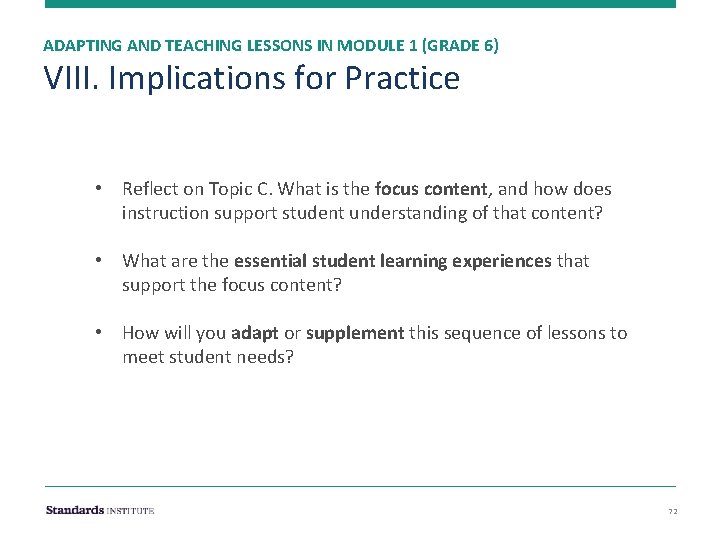 ADAPTING AND TEACHING LESSONS IN MODULE 1 (GRADE 6)

VIII. Implications for Practice

• Reflect on Topic C. What is the focus content, and how does instruction support student understanding of that content?

• What are the essential student learning experiences that support the focus content?

• How will you adapt or supplement this sequence of lessons to meet student needs?

Standards INSTITUTE

72